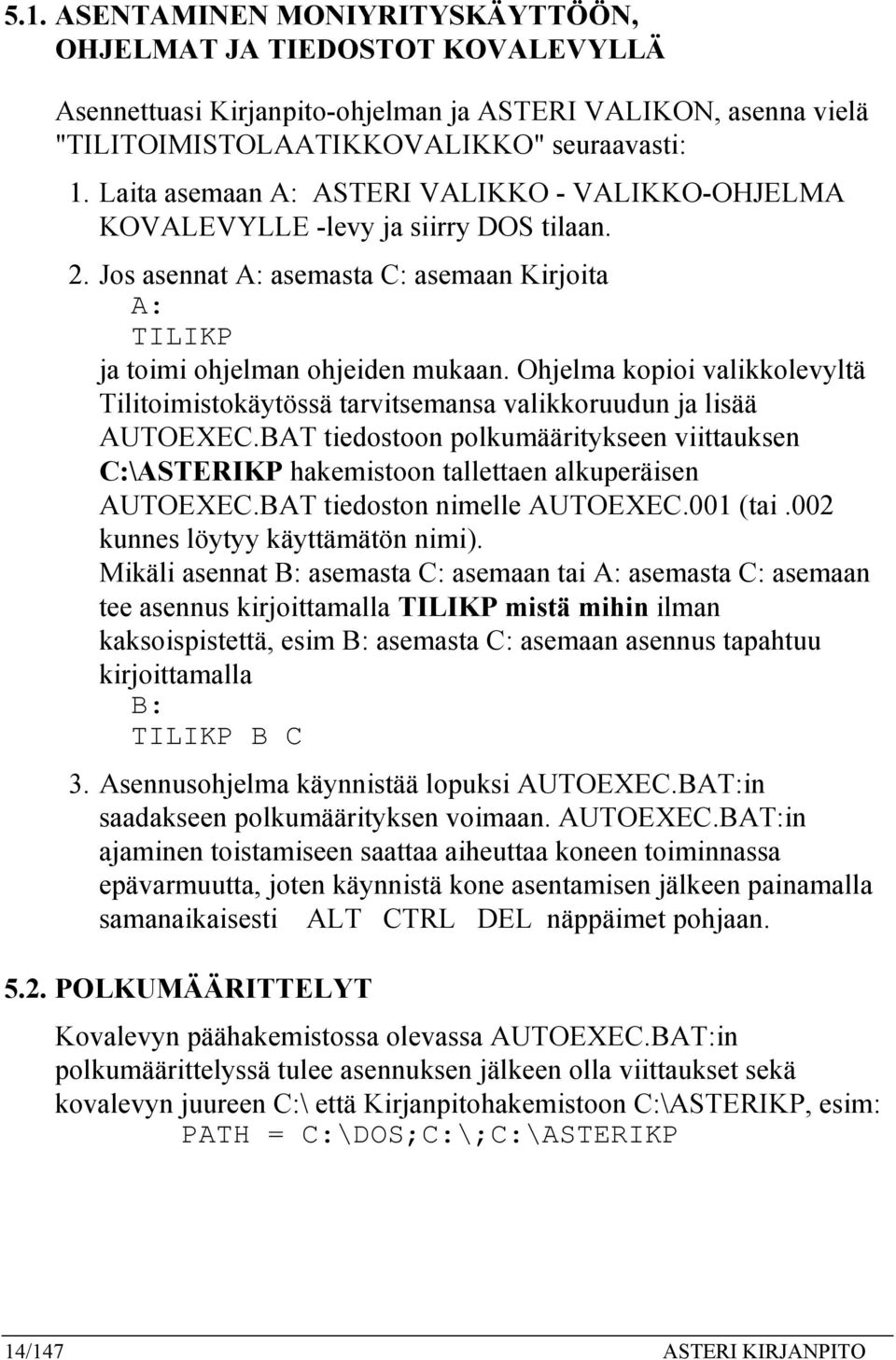 5.1. ASENTAMINEN MONIYRITYSKÄYTTÖÖN, OHJELMAT JA TIEDOSTOT KOVALEVYLLÄ

Asennettuasi Kirjanpito-ohjelman ja ASTERI VALIKON, asenna vielä "TILITOIMISTOLAATIKKOVALIKKO" seuraavasti:

1. Laita asemaan A: ASTERI VALIKKO - VALIKKO-OHJELMA KOVALEVYLLE -levy ja siirry DOS tilaan.

2. Jos asennat A: asemasta C: asemaan Kirjoita
A:
TILIKP
ja toimi ohjelman ohjeiden mukaan. Ohjelma kopioi valikkolevyltä Tilitoimistokäytössä tarvitsemansa valikkoruudun ja lisää AUTOEXEC.BAT tiedostoon polkumääritykseen viittauksen C:\ASTERIKP hakemistoon tallettaen alkuperäisen AUTOEXEC.BAT tiedoston nimelle AUTOEXEC.001 (tai .002 kunnes löytyy käyttämätön nimi).
Mikäli asennat B: asemasta C: asemaan tai A: asemasta C: asemaan tee asennus kirjoittamalla TILIKP mistä mihin ilman kaksoispistettä, esim B: asemasta C: asemaan asennus tapahtuu kirjoittamalla
B:
TILIKP B C

3. Asennusohjelma käynnistää lopuksi AUTOEXEC.BAT:in saadakseen polkumäärityksen voimaan. AUTOEXEC.BAT:in ajaminen toistamiseen saattaa aiheuttaa koneen toiminnassa epävarmuutta, joten käynnistä kone asentamisen jälkeen painamalla samanaikaisesti ALT CTRL DEL näppäimet pohjaan.

5.2. POLKUMÄÄRITTELYT

Kovalevyn päähakemistossa olevassa AUTOEXEC.BAT:in polkumäärittelyssä tulee asennuksen jälkeen olla viittaukset sekä kovalevyn juureen C:\ että Kirjanpitohakemistoon C:\ASTERIKP, esim:
PATH = C:\DOS;C:\;C:\ASTERIKP

14/147 ASTERI KIRJANPITO